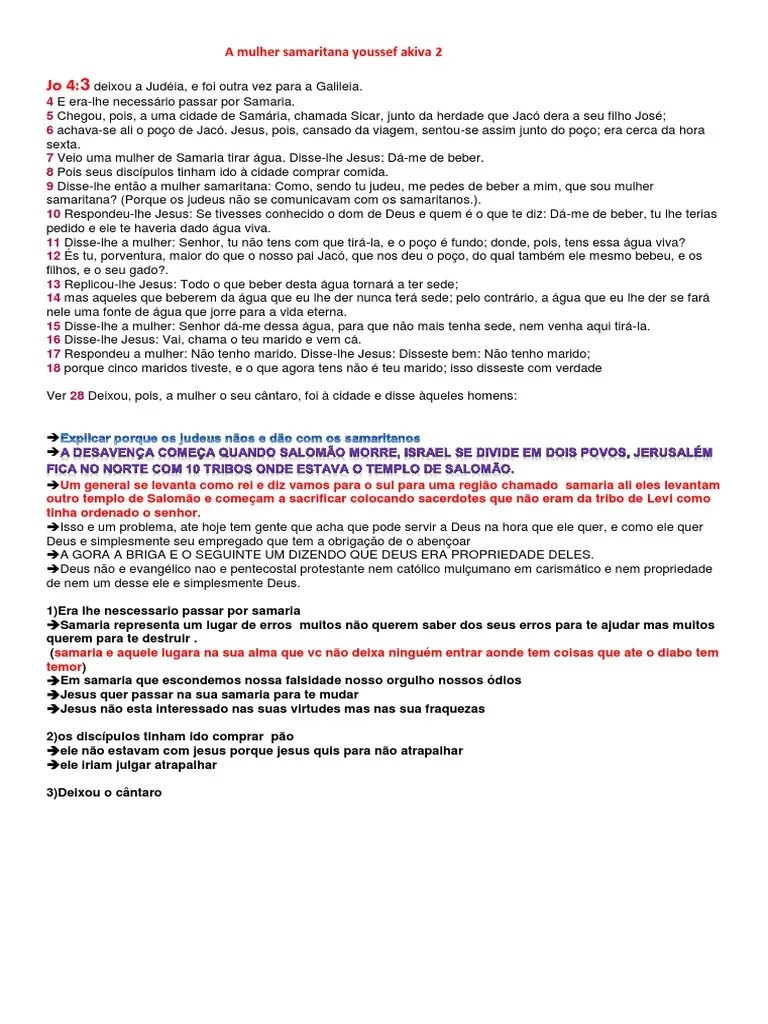 A mulher samaritana youssef akiva 2

Jo 4:3 deixou a Judéia, e foi outra vez para a Galileia.
4 E era-lhe necessário passar por Samaria.
5 Chegou, pois, a uma cidade de Samária, chamada Sicar, junto da herdade que Jacó dera a seu filho José;
6 achava-se ali o poço de Jacó. Jesus, pois, cansado da viagem, sentou-se assim junto do poço; era cerca da hora sexta.
7 Veio uma mulher de Samaria tirar água. Disse-lhe Jesus: Dá-me de beber.
8 Pois seus discípulos tinham ido à cidade comprar comida.
9 Disse-lhe então a mulher samaritana: Como, sendo tu judeu, me pedes de beber a mim, que sou mulher samaritana? (Porque os judeus não se comunicavam com os samaritanos.).
10 Respondeu-lhe Jesus: Se tivesses conhecido o dom de Deus e quem é o que te diz: Dá-me de beber, tu lhe terias pedido e ele te haveria dado água viva.
11 Disse-lhe a mulher: Senhor, tu não tens com que tirá-la, e o poço é fundo; donde, pois, tens essa água viva?
12 És tu, porventura, maior do que o nosso pai Jacó, que nos deu o poço, do qual também ele mesmo bebeu, e os filhos, e o seu gado?.
13 Replicou-lhe Jesus: Todo o que beber desta água tornará a ter sede;
14 mas aqueles que beberem da água que eu lhe der nunca terá sede; pelo contrário, a água que eu lhe der se fará nele uma fonte de água que jorre para a vida eterna.
15 Disse-lhe a mulher: Senhor dá-me dessa água, para que não mais tenha sede, nem venha aqui tirá-la.
16 Disse-lhe Jesus: Vai, chama o teu marido e vem cá.
17 Respondeu a mulher: Não tenho marido. Disse-lhe Jesus: Disseste bem: Não tenho marido;
18 porque cinco maridos tiveste, e o que agora tens não é teu marido; isso disseste com verdade

Ver 28 Deixou, pois, a mulher o seu cântaro, foi à cidade e disse àqueles homens:

➔Explicar porque os judeus nãos e dão com os samaritanos
➔A DESAVENÇA COMEÇA QUANDO SALOMÃO MORRE, ISRAEL SE DIVIDE EM DOIS POVOS, JERUSALÉM FICA NO NORTE COM 10 TRIBOS ONDE ESTAVA O TEMPLO DE SALOMÃO.
➔Um general se levanta como rei e diz vamos para o sul para uma região chamado samaria ali eles levantam outro templo de Salomão e começam a sacrificar colocando sacerdotes que não eram da tribo de Levi como tinha ordenado o senhor.
➔Isso e um problema, ate hoje tem gente que acha que pode servir a Deus na hora que ele quer, e como ele quer Deus e simplesmente seu empregado que tem a obrigação de o abençoar
➔A GORA A BRIGA E O SEGUINTE UM DIZENDO QUE DEUS ERA PROPRIEDADE DELES.
➔Deus não e evangélico nao e pentecostal protestante nem católico mulçumano em carismático e nem propriedade de nem um desse ele e simplesmente Deus.

1)Era lhe nescessario passar por samaria
➔Samaria representa um lugar de erros muitos não querem saber dos seus erros para te ajudar mas muitos querem para te destruir .
(samaria e aquele lugara na sua alma que vc não deixa ninguém entrar aonde tem coisas que ate o diabo tem temor)
➔Em samaria que escondemos nossa falsidade nosso orgulho nossos ódios
➔Jesus quer passar na sua samaria para te mudar
➔Jesus não esta interessado nas suas virtudes mas nas sua fraquezas

2)os discípulos tinham ido comprar pão
➔ele não estavam com jesus porque jesus quis para não atrapalhar
➔ele iriam julgar atrapalhar

3)Deixou o cântaro